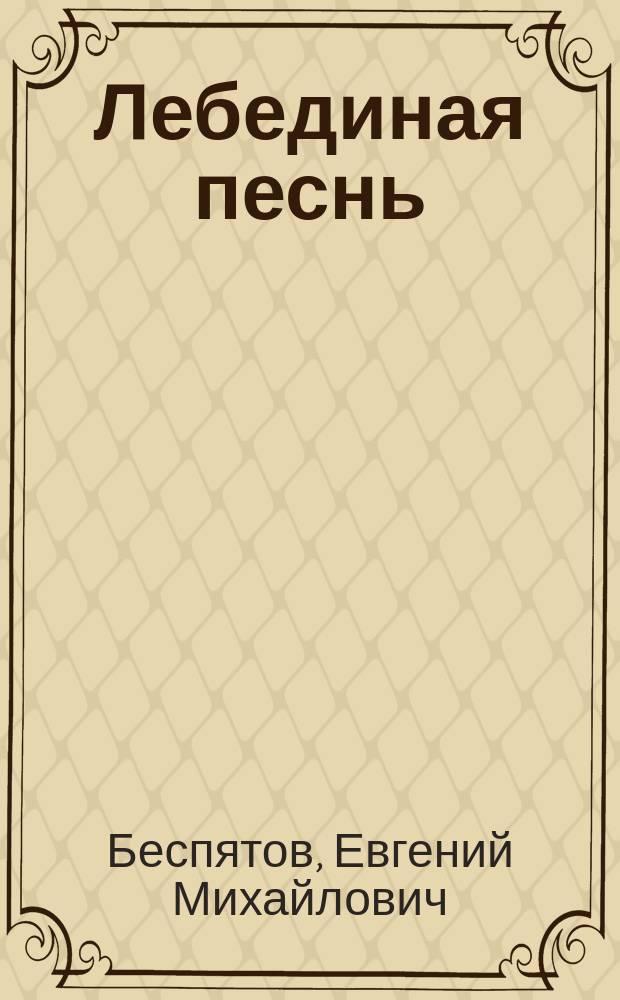 Лебединая песнь

Беспятов, Евгений Михайлович